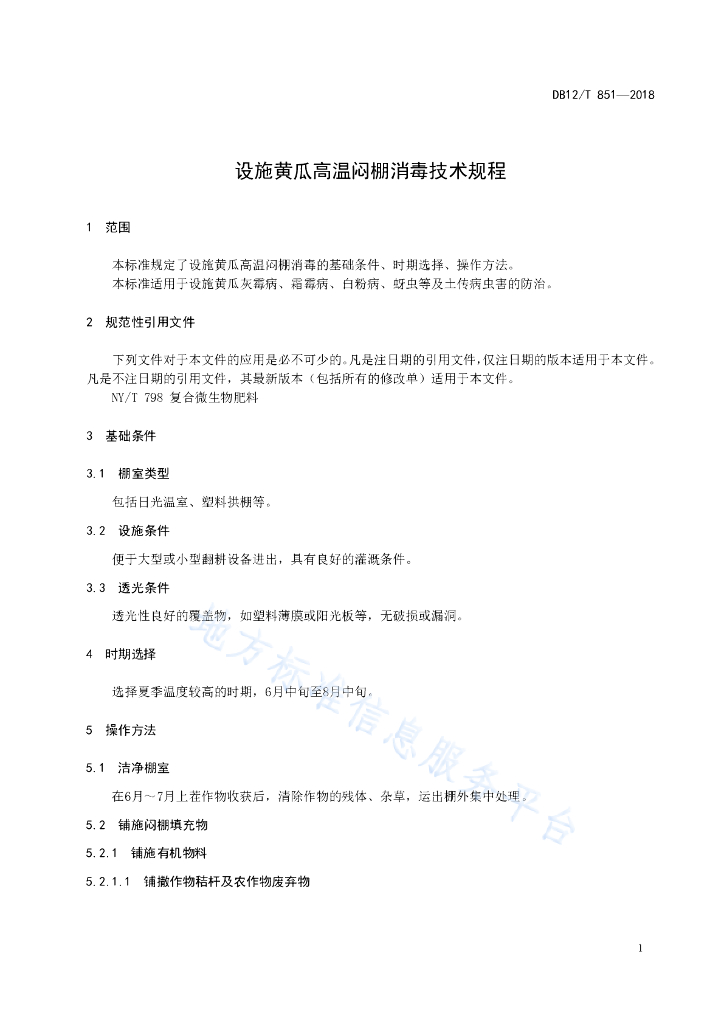 DB12/T 851—2018

设施黄瓜高温闷棚消毒技术规程

1 范围

本标准规定了设施黄瓜高温闷棚消毒的基础条件、时期选择、操作方法。
本标准适用于设施黄瓜灰霉病、霜霉病、白粉病、蚜虫等及土传病虫害的防治。

2 规范性引用文件

下列文件对于本文件的应用是必不可少的。凡是注日期的引用文件，仅注日期的版本适用于本文件。凡是不注日期的引用文件，其最新版本（包括所有的修改单）适用于本文件。
NY/T 798 复合微生物肥料

3 基础条件

3.1 棚室类型

包括日光温室、塑料拱棚等。

3.2 设施条件

便于大型或小型翻耕设备进出，具有良好的灌溉条件。

3.3 透光条件

透光性良好的覆盖物，如塑料薄膜或阳光板等，无破损或漏洞。

4 时期选择

选择夏季温度较高的时期，6月中旬至8月中旬。

5 操作方法

5.1 清净棚室

在6月～7月上茬作物收获后，清除作物的残体、杂草，运出棚外集中处理。

5.2 铺施闷棚填充物

5.2.1 铺施有机物料

5.2.1.1 铺撒作物秸秆及农作物废弃物

地方标准信息服务平台

1